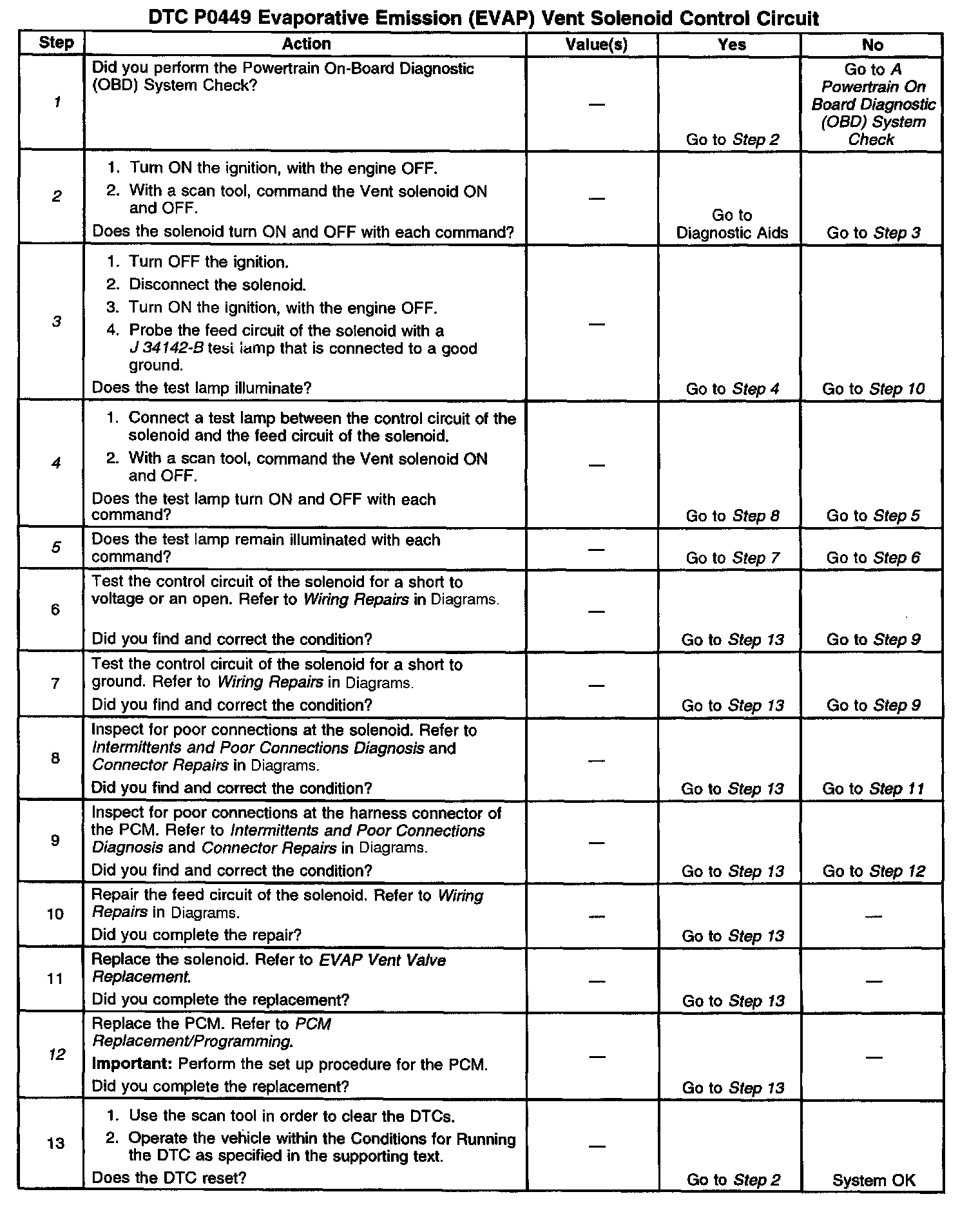 DTC P0449 Evaporative Emission (EVAP) Vent Solenoid Control Circuit

| Step | Action | Value(s) | Yes | No |
|---|---|---|---|---|
| 1 | Did you perform the Powertrain On-Board Diagnostic (OBD) System Check? | — | Go to Step 2 | Go to A Powertrain On Board Diagnostic (OBD) System Check |
| 2 | 1. Turn ON the ignition, with the engine OFF. 2. With a scan tool, command the Vent solenoid ON and OFF. Does the solenoid turn ON and OFF with each command? | — | Go to Diagnostic Aids | Go to Step 3 |
| 3 | 1. Turn OFF the ignition. 2. Disconnect the solenoid. 3. Turn ON the ignition, with the engine OFF. 4. Probe the feed circuit of the solenoid with a J 34142-B test lamp that is connected to a good ground. Does the test lamp illuminate? | — | Go to Step 4 | Go to Step 10 |
| 4 | 1. Connect a test lamp between the control circuit of the solenoid and the feed circuit of the solenoid. 2. With a scan tool, command the Vent solenoid ON and OFF. Does the test lamp turn ON and OFF with each command? | — | Go to Step 8 | Go to Step 5 |
| 5 | Does the test lamp remain illuminated with each command? | — | Go to Step 7 | Go to Step 6 |
| 6 | Test the control circuit of the solenoid for a short to voltage or an open. Refer to Wiring Repairs in Diagrams. Did you find and correct the condition? | — | Go to Step 13 | Go to Step 9 |
| 7 | Test the control circuit of the solenoid for a short to ground. Refer to Wiring Repairs in Diagrams. Did you find and correct the condition? | — | Go to Step 13 | Go to Step 9 |
| 8 | Inspect for poor connections at the solenoid. Refer to Intermittents and Poor Connections Diagnosis and Connector Repairs in Diagrams. Did you find and correct the condition? | — | Go to Step 13 | Go to Step 11 |
| 9 | Inspect for poor connections at the harness connector of the PCM. Refer to Intermittents and Poor Connections Diagnosis and Connector Repairs in Diagrams. Did you find and correct the condition? | — | Go to Step 13 | Go to Step 12 |
| 10 | Repair the feed circuit of the solenoid. Refer to Wiring Repairs in Diagrams. Did you complete the repair? | — | Go to Step 13 | — |
| 11 | Replace the solenoid. Refer to EVAP Vent Valve Replacement. Did you complete the replacement? | — | Go to Step 13 | — |
| 12 | Replace the PCM. Refer to PCM Replacement/Programming. Important: Perform the set up procedure for the PCM. Did you complete the replacement? | — | Go to Step 13 | — |
| 13 | 1. Use the scan tool in order to clear the DTCs. 2. Operate the vehicle within the Conditions for Running the DTC as specified in the supporting text. Does the DTC reset? | — | Go to Step 2 | System OK |